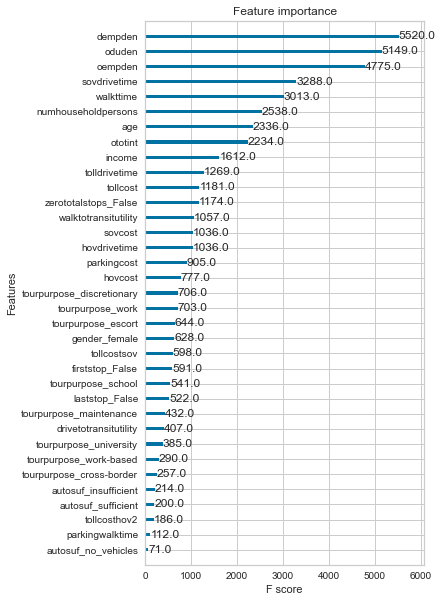 Feature importance

Features

dempden 5520.0
oduden 5149.0
oempden 4775.0
sovdrivetime 3288.0
walktime 3013.0
numhouseholdpersons 2538.0
age 2336.0
ototint 2234.0
income 1612.0
tolldrivetime 1269.0
tollcost 1181.0
zerototalstops_False 1174.0
walktotransitutility 1057.0
sovcost 1036.0
hovdrivetime 1036.0
parkingcost 905.0
hovcost 777.0
tourpurpose_discretionary 706.0
tourpurpose_work 703.0
tourpurpose_escort 644.0
gender_female 628.0
tollcostsov 598.0
firststop_False 591.0
tourpurpose_school 541.0
laststop_False 522.0
tourpurpose_maintenance 432.0
drivetotransitutility 407.0
tourpurpose_university 385.0
tourpurpose_work-based 290.0
tourpurpose_cross-border 257.0
autosuf_insufficient 214.0
autosuf_sufficient 200.0
tollcosthov2 186.0
parkingwalktime 112.0
autosuf_no_vehicles 71.0

0 1000 2000 3000 4000 5000 6000
F score